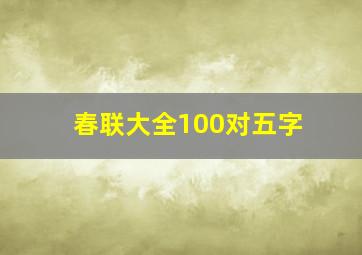 春联大全100对五字